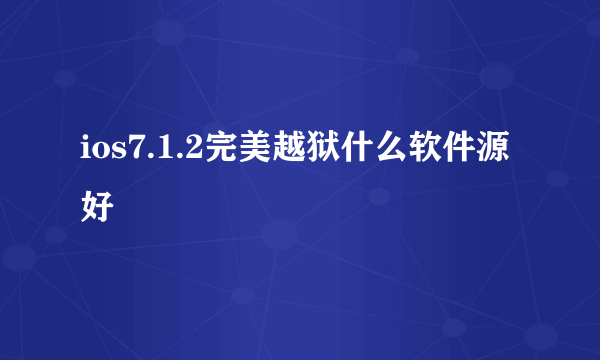 ios7.1.2完美越狱什么软件源好